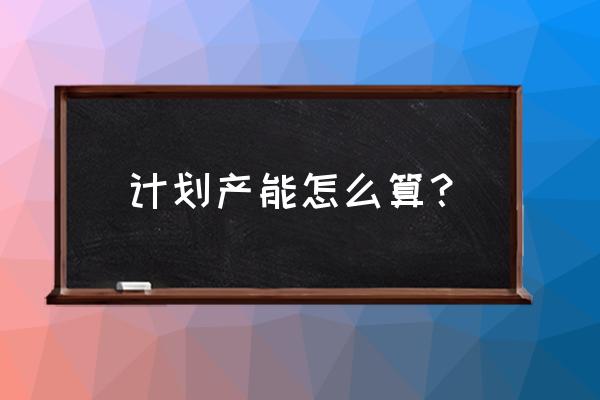 计划产能怎么算？